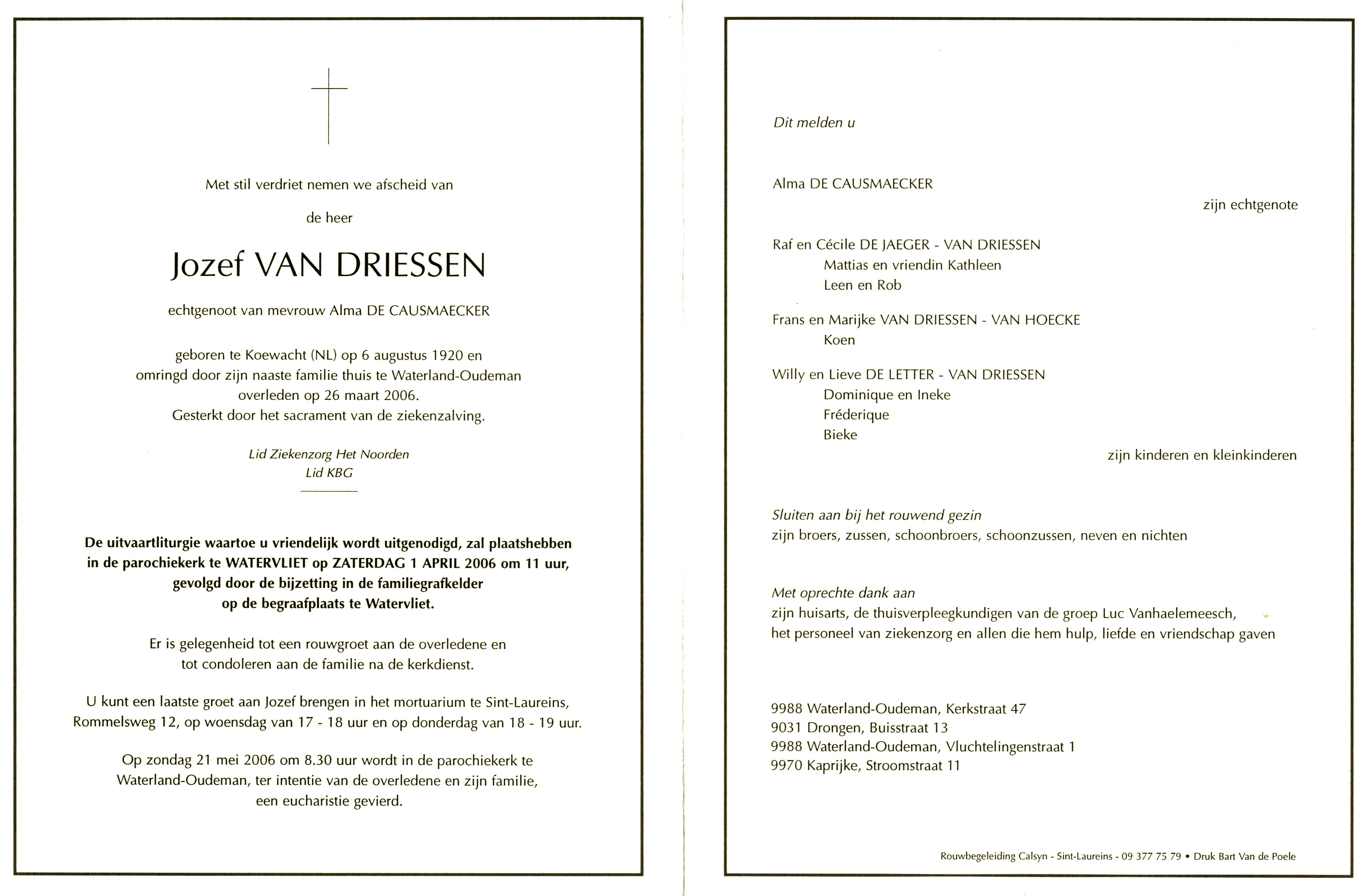 Met stil verdriet nemen we afscheid van

de heer

Jozef VAN DRIESSEN

echtgenoot van mevrouw Alma DE CAUSMAECKER

geboren te Koewacht (NL) op 6 augustus 1920 en omringd door zijn naaste familie thuis te Waterland-Oudeman overleden op 26 maart 2006. Gesterkt door het sacrament van de ziekenzalving.

Lid Ziekenzorg Het Noorden
Lid KBG

De uitvaartliturgie waartoe u vriendelijk wordt uitgenodigd, zal plaatshebben in de parochiekerk te WATERVLIET op ZATERDAG 1 APRIL 2006 om 11 uur, gevolgd door de bijzetting in de familiegrafkelder op de begraafplaats te Watervliet.

Er is gelegenheid tot een rouwgroet aan de overledene en tot condoleren aan de familie na de kerkdienst.

U kunt een laatste groet aan Jozef brengen in het mortuarium te Sint-Laureins, Rommelsweg 12, op woensdag van 17 - 18 uur en op donderdag van 18 - 19 uur.

Op zondag 21 mei 2006 om 8.30 uur wordt in de parochiekerk te Waterland-Oudeman, ter intentie van de overledene en zijn familie, een eucharistie gevierd.

Dit melden u

Alma DE CAUSMAECKER
zijn echtgenote

Raf en Cécile DE JAEGER - VAN DRIESSEN
Mattias en vriendin Kathleen
Leen en Rob

Frans en Marijke VAN DRIESSEN - VAN HOECKE
Koen

Willy en Lieve DE LETTER - VAN DRIESSEN
Dominique en Ineke
Fréderique
Bieke
zijn kinderen en kleinkinderen

Sluiten aan bij het rouwend gezin
zijn broers, zussen, schoonbroers, schoonzussen, neven en nichten

Met oprechte dank aan
zijn huisarts, de thuisverpleegkundigen van de groep Luc Vanhaelemeesch, het personeel van ziekenzorg en allen die hem hulp, liefde en vriendschap gaven

9988 Waterland-Oudeman, Kerkstraat 47
9031 Drongen, Buisstraat 13
9988 Waterland-Oudeman, Vluchtelingenstraat 1
9970 Kaprijke, Stroomstraat 11

Rouwbegeleiding Calsyn - Sint-Laureins - 09 377 75 79 • Druk Bart Van de Poele